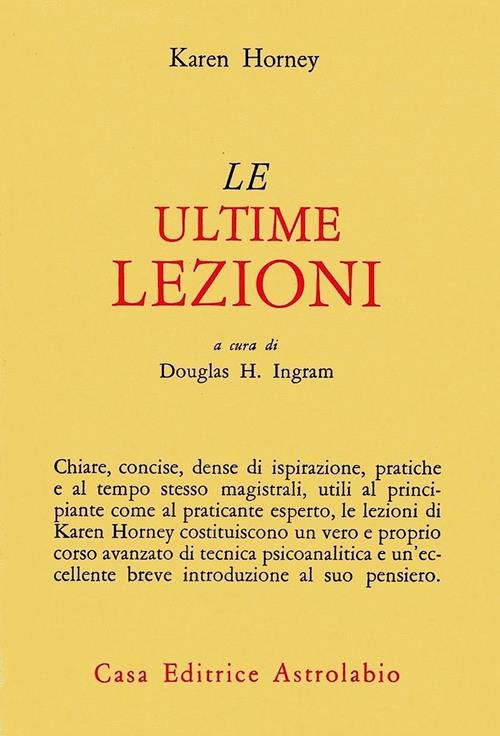 Karen Horney

LE
ULTIME
LEZIONI

a cura di
Douglas H. Ingram

Chiare, concise, dense di ispirazione, pratiche e al tempo stesso magistrali, utili al principiante come al praticante esperto, le lezioni di Karen Horney costituiscono un vero e proprio corso avanzato di tecnica psicoanalitica e un'eccellente breve introduzione al suo pensiero.

Casa Editrice Astrolabio